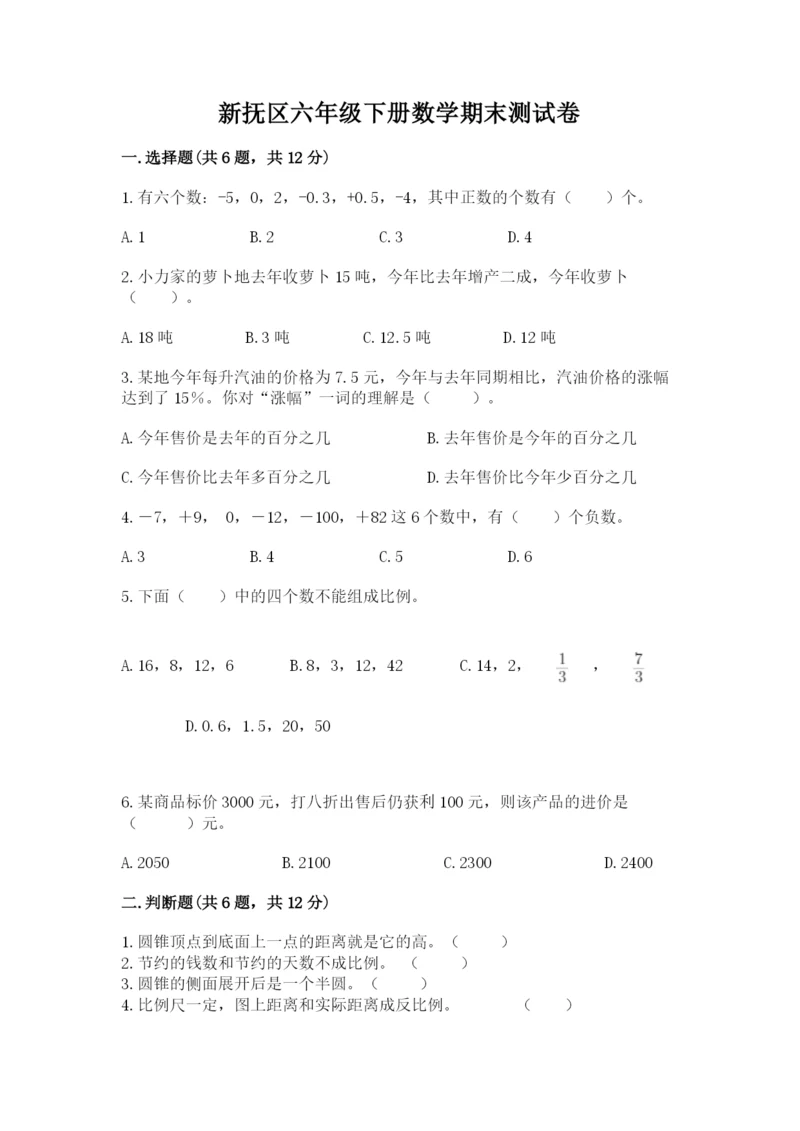 新抚区六年级下册数学期末测试卷

一.选择题(共6题，共12分)

1.有六个数：-5，0，2，-0.3，+0.5，-4，其中正数的个数有（　　）个。

A.1　　B.2　　C.3　　D.4

2.小力家的萝卜地去年收萝卜15吨，今年比去年增产二成，今年收萝卜（　　）。

A.18吨　　B.3吨　　C.12.5吨　　D.12吨

3.某地今年每升汽油的价格为7.5元，今年与去年同期相比，汽油价格的涨幅达到了15%。你对“涨幅”一词的理解是（　　）。

A.今年售价是去年的百分之几　　B.去年售价是今年的百分之几

C.今年售价比去年多百分之几　　D.去年售价比今年少百分之几

4.－7，＋9，0，－12，－100，＋82这6个数中，有（　　）个负数。

A.3　　B.4　　C.5　　D.6

5.下面（　　）中的四个数不能组成比例。

A.16，8，12，6　　B.8，3，12，42　　C.14，2，$\frac{1}{3}$，$\frac{7}{3}$

D.0.6，1.5，20，50

6.某商品标价3000元，打八折出售后仍获利100元，则该产品的进价是（　　）元。

A.2050　　B.2100　　C.2300　　D.2400

二.判断题(共6题，共12分)

1.圆锥顶点到底面上一点的距离就是它的高。（　　）
2.节约的钱数和节约的天数不成比例。（　　）
3.圆锥的侧面展开后是一个半圆。（　　）
4.比例尺一定，图上距离和实际距离成反比例。（　　）